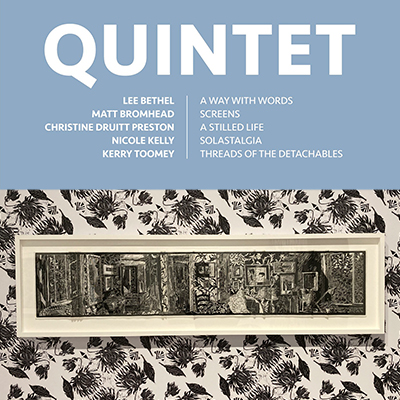 QUINTET

LEE BETHEL
MATT BROMHEAD
CHRISTINE DRUITT PRESTON
NICOLE KELLY
KERRY TOOMEY

A WAY WITH WORDS
SCREENS
A STILLED LIFE
SOLASTALGIA
THREADS OF THE DETACHABLES